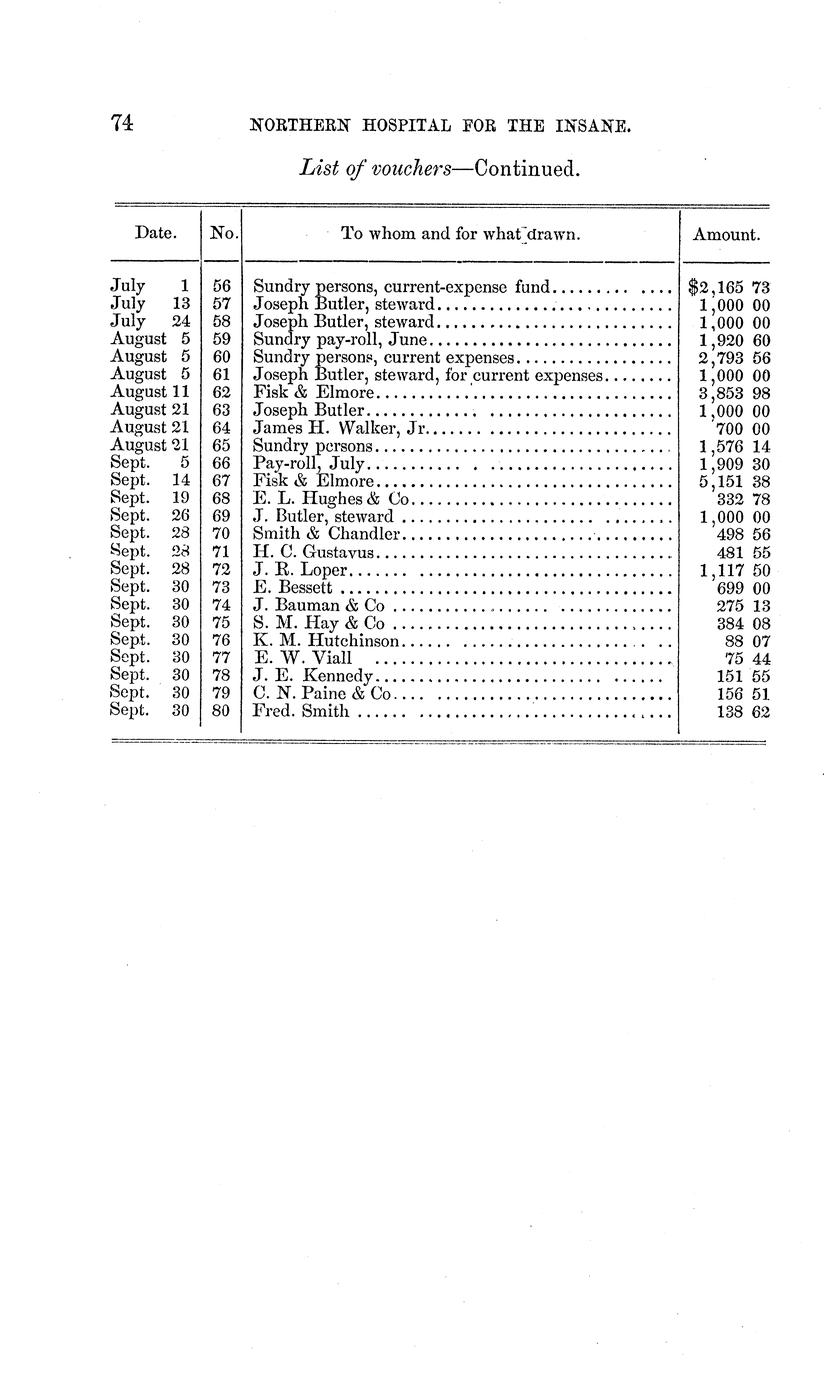 74 NORTHERN HOSPITAL FOR THE INSANE.

List of vouchers—Continued.

| Date. | No. | To whom and for what drawn. | Amount. |
|---|---|---|---|
| July 1 | 56 | Sundry persons, current-expense fund | $2,165 73 |
| July 13 | 57 | Joseph Butler, steward | 1,000 00 |
| July 24 | 58 | Joseph Butler, steward | 1,000 00 |
| August 5 | 59 | Sundry pay-roll, June | 1,920 60 |
| August 5 | 60 | Sundry persons, current expenses | 2,793 56 |
| August 5 | 61 | Joseph Butler, steward, for current expenses | 1,000 00 |
| August 11 | 62 | Fisk & Elmore | 3,853 98 |
| August 21 | 63 | Joseph Butler | 1,000 00 |
| August 21 | 64 | James H. Walker, Jr | 700 00 |
| August 21 | 65 | Sundry persons | 1,576 14 |
| Sept. 5 | 66 | Pay-roll, July | 1,909 30 |
| Sept. 14 | 67 | Fisk & Elmore | 5,151 38 |
| Sept. 19 | 68 | E. L. Hughes & Co | 332 78 |
| Sept. 26 | 69 | J. Butler, steward | 1,000 00 |
| Sept. 28 | 70 | Smith & Chandler | 498 56 |
| Sept. 28 | 71 | H. C. Gustavus | 481 55 |
| Sept. 28 | 72 | J. R. Loper | 1,117 50 |
| Sept. 30 | 73 | E. Bessett | 699 00 |
| Sept. 30 | 74 | J. Bauman & Co | 275 13 |
| Sept. 30 | 75 | S. M. Hay & Co | 384 08 |
| Sept. 30 | 76 | K. M. Hutchinson | 88 07 |
| Sept. 30 | 77 | E. W. Viall | 75 44 |
| Sept. 30 | 78 | J. E. Kennedy | 151 55 |
| Sept. 30 | 79 | C. N. Paine & Co | 156 51 |
| Sept. 30 | 80 | Fred. Smith | 138 62 |